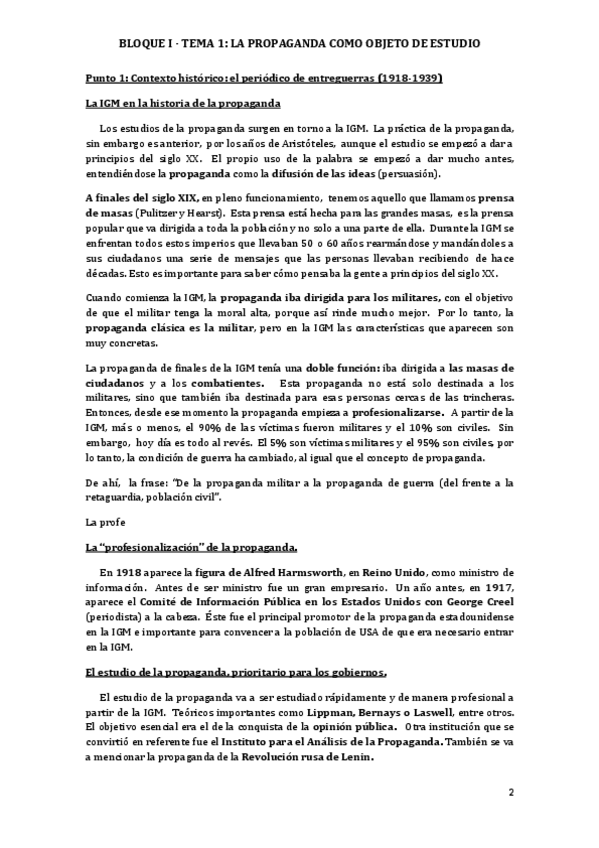 BLOQUE I · TEMA 1: LA PROPAGANDA COMO OBJETO DE ESTUDIO

Punto 1: Contexto histórico: el periódico de entreguerras (1918-1939)

La IGM en la historia de la propaganda

Los estudios de la propaganda surgen en torno a la IGM. La práctica de la propaganda, sin embargo es anterior, por los años de Aristóteles, aunque el estudio se empezó a dar a principios del siglo XX. El propio uso de la palabra se empezó a dar mucho antes, entendiéndose la propaganda como la difusión de las ideas (persuasión).

A finales del siglo XIX, en pleno funcionamiento, tenemos aquello que llamamos prensa de masas (Pulitzer y Hearst). Esta prensa está hecha para las grandes masas, es la prensa popular que va dirigida a toda la población y no solo a una parte de ella. Durante la IGM se enfrentan todos estos imperios que llevaban 50 o 60 años rearmándose y mandándoles a sus ciudadanos una serie de mensajes que las personas llevaban recibiendo de hace décadas. Esto es importante para saber cómo pensaba la gente a principios del siglo XX.

Cuando comienza la IGM, la propaganda iba dirigida para los militares, con el objetivo de que el militar tenga la moral alta, porque así rinde mucho mejor. Por lo tanto, la propaganda clásica es la militar, pero en la IGM las características que aparecen son muy concretas.

La propaganda de finales de la IGM tenía una doble función: iba dirigida a las masas de ciudadanos y a los combatientes. Esta propaganda no está solo destinada a los militares, sino que también iba destinada para esas personas cercas de las trincheras. Entonces, desde ese momento la propaganda empieza a profesionalizarse. A partir de la IGM, más o menos, el 90% de las víctimas fueron militares y el 10% son civiles. Sin embargo, hoy día es todo al revés. El 5% son víctimas militares y el 95% son civiles, por lo tanto, la condición de guerra ha cambiado, al igual que el concepto de propaganda.

De ahí, la frase: "De la propaganda militar a la propaganda de guerra (del frente a la retaguardia, población civil".

La profe

La "profesionalización" de la propaganda.

En 1918 aparece la figura de Alfred Harmsworth, en Reino Unido, como ministro de información. Antes de ser ministro fue un gran empresario. Un año antes, en 1917, aparece el Comité de Información Pública en los Estados Unidos con George Creel (periodista) a la cabeza. Éste fue el principal promotor de la propaganda estadounidense en la IGM e importante para convencer a la población de USA de que era necesario entrar en la IGM.

El estudio de la propaganda, prioritario para los gobiernos.

El estudio de la propaganda va a ser estudiado rápidamente y de manera profesional a partir de la IGM. Teóricos importantes como Lippman, Bernays o Laswell, entre otros. El objetivo esencial era el de la conquista de la opinión pública. Otra institución que se convirtió en referente fue el Instituto para el Análisis de la Propaganda. También se va a mencionar la propaganda de la Revolución rusa de Lenin.

2